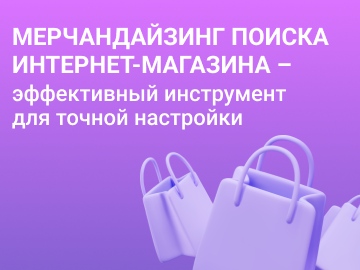 МЕРЧАНДАЙЗИНГ ПОИСКА ИНТЕРНЕТ-МАГАЗИНА – эффективный инструмент для точной настройки